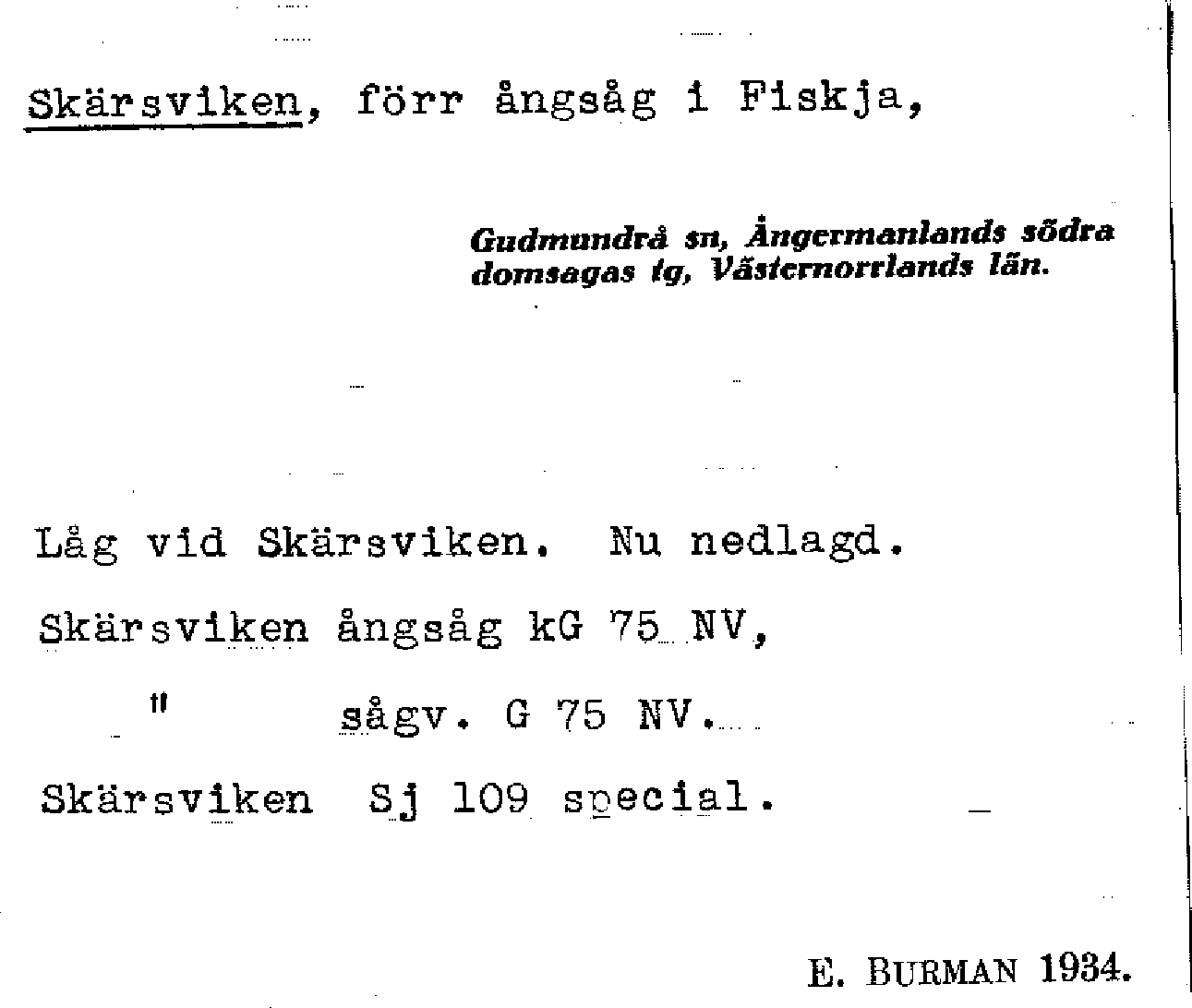 Skärsviken, förr ångsåg i Fiskja,

Gudmundrå sn, Ångermanlands södra domsagas tg, Västernorrlands län.

Låg vid Skärsviken. Nu nedlagd.

Skärsviken ångsåg kG 75 NV,

" sågv. G 75 NV.

Skärsviken Sj 109 special.

E. BURMAN 1934.